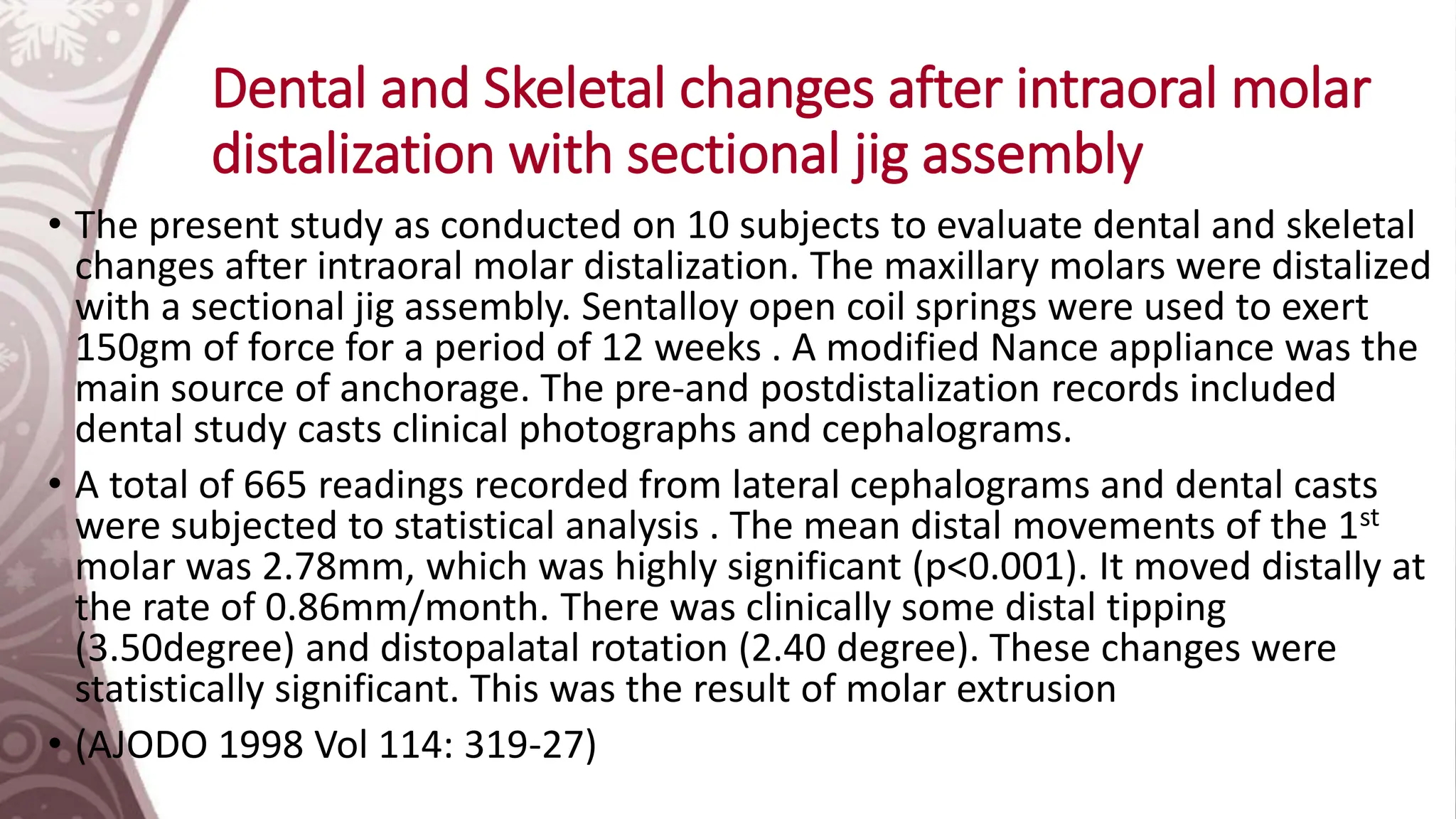 Dental and Skeletal changes after intraoral molar distalization with sectional jig assembly

• The present study as conducted on 10 subjects to evaluate dental and skeletal changes after intraoral molar distalization. The maxillary molars were distalized with a sectional jig assembly. Sentalloy open coil springs were used to exert 150gm of force for a period of 12 weeks . A modified Nance appliance was the main source of anchorage. The pre-and postdistalization records included dental study casts clinical photographs and cephalograms.

• A total of 665 readings recorded from lateral cephalograms and dental casts were subjected to statistical analysis . The mean distal movements of the 1$^{st}$ molar was 2.78mm, which was highly significant (p<0.001). It moved distally at the rate of 0.86mm/month. There was clinically some distal tipping (3.50degree) and distopalatal rotation (2.40 degree). These changes were statistically significant. This was the result of molar extrusion

• (AJODO 1998 Vol 114: 319-27)